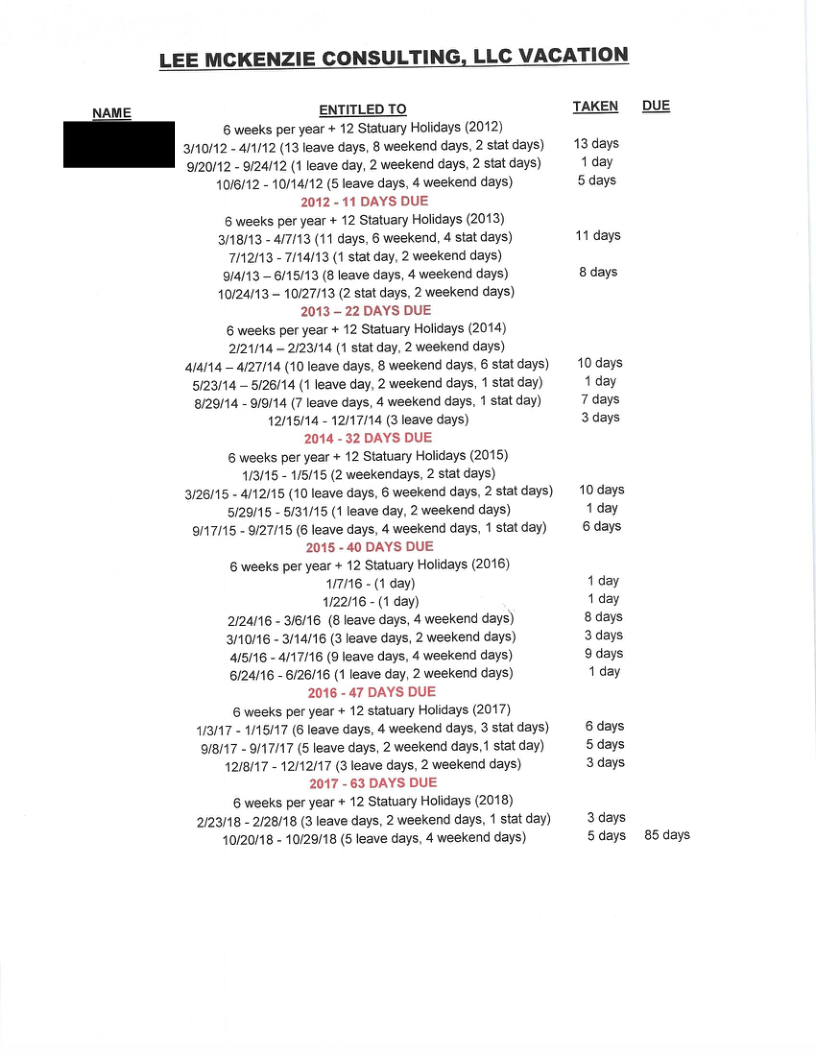 LEE MCKENZIE CONSULTING, LLC VACATION

| NAME | ENTITLED TO | TAKEN | DUE |
|---|---|---|---|
| | 6 weeks per year + 12 Statuary Holidays (2012) | | |
| | 3/10/12 - 4/1/12 (13 leave days, 8 weekend days, 2 stat days) | 13 days | |
| | 9/20/12 - 9/24/12 (1 leave day, 2 weekend days, 2 stat days) | 1 day | |
| | 10/6/12 - 10/14/12 (5 leave days, 4 weekend days) | 5 days | |
| | 2012 - 11 DAYS DUE | | |
| | 6 weeks per year + 12 Statuary Holidays (2013) | | |
| | 3/18/13 - 4/7/13 (11 days, 6 weekend, 4 stat days) | 11 days | |
| | 7/12/13 - 7/14/13 (1 stat day, 2 weekend days) | | |
| | 9/4/13 – 6/15/13 (8 leave days, 4 weekend days) | 8 days | |
| | 10/24/13 – 10/27/13 (2 stat days, 2 weekend days) | | |
| | 2013 – 22 DAYS DUE | | |
| | 6 weeks per year + 12 Statuary Holidays (2014) | | |
| | 2/21/14 – 2/23/14 (1 stat day, 2 weekend days) | | |
| | 4/4/14 – 4/27/14 (10 leave days, 8 weekend days, 6 stat days) | 10 days | |
| | 5/23/14 – 5/26/14 (1 leave day, 2 weekend days, 1 stat day) | 1 day | |
| | 8/29/14 - 9/9/14 (7 leave days, 4 weekend days, 1 stat day) | 7 days | |
| | 12/15/14 - 12/17/14 (3 leave days) | 3 days | |
| | 2014 - 32 DAYS DUE | | |
| | 6 weeks per year + 12 Statuary Holidays (2015) | | |
| | 1/3/15 - 1/5/15 (2 weekendays, 2 stat days) | | |
| | 3/26/15 - 4/12/15 (10 leave days, 6 weekend days, 2 stat days) | 10 days | |
| | 5/29/15 - 5/31/15 (1 leave day, 2 weekend days) | 1 day | |
| | 9/17/15 - 9/27/15 (6 leave days, 4 weekend days, 1 stat day) | 6 days | |
| | 2015 - 40 DAYS DUE | | |
| | 6 weeks per year + 12 Statuary Holidays (2016) | | |
| | 1/7/16 - (1 day) | 1 day | |
| | 1/22/16 - (1 day) | 1 day | |
| | 2/24/16 - 3/6/16 (8 leave days, 4 weekend days) | 8 days | |
| | 3/10/16 - 3/14/16 (3 leave days, 2 weekend days) | 3 days | |
| | 4/5/16 - 4/17/16 (9 leave days, 4 weekend days) | 9 days | |
| | 6/24/16 - 6/26/16 (1 leave day, 2 weekend days) | 1 day | |
| | 2016 - 47 DAYS DUE | | |
| | 6 weeks per year + 12 statuary Holidays (2017) | | |
| | 1/3/17 - 1/15/17 (6 leave days, 4 weekend days, 3 stat days) | 6 days | |
| | 9/8/17 - 9/17/17 (5 leave days, 2 weekend days,1 stat day) | 5 days | |
| | 12/8/17 - 12/12/17 (3 leave days, 2 weekend days) | 3 days | |
| | 2017 - 63 DAYS DUE | | |
| | 6 weeks per year + 12 Statuary Holidays (2018) | | |
| | 2/23/18 - 2/28/18 (3 leave days, 2 weekend days, 1 stat day) | 3 days | |
| | 10/20/18 - 10/29/18 (5 leave days, 4 weekend days) | 5 days | 85 days |